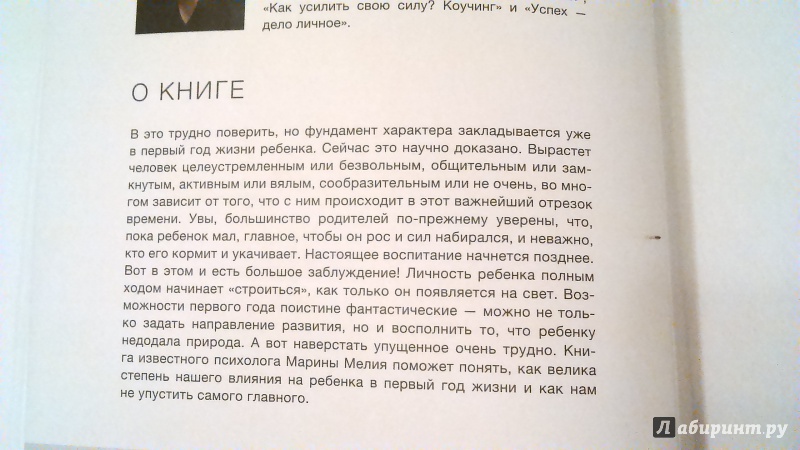 «Как усилить свою силу? Коучинг» и «Успех — дело личное».

О КНИГЕ

В это трудно поверить, но фундамент характера закладывается уже в первый год жизни ребенка. Сейчас это научно доказано. Вырастет человек целеустремленным или безвольным, общительным или замкнутым, активным или вялым, сообразительным или не очень, во многом зависит от того, что с ним происходит в этот важнейший отрезок времени. Увы, большинство родителей по-прежнему уверены, что, пока ребенок мал, главное, чтобы он рос и сил набирался, и неважно, кто его кормит и укачивает. Настоящее воспитание начнется позднее. Вот в этом и есть большое заблуждение! Личность ребенка полным ходом начинает «строиться», как только он появляется на свет. Возможности первого года поистине фантастические — можно не только задать направление развития, но и восполнить то, что ребенку недодала природа. А вот наверстать упущенное очень трудно. Книга известного психолога Марины Мелия поможет понять, как велика степень нашего влияния на ребенка в первый год жизни и как нам не упустить самого главного.

Лабиринт.ру